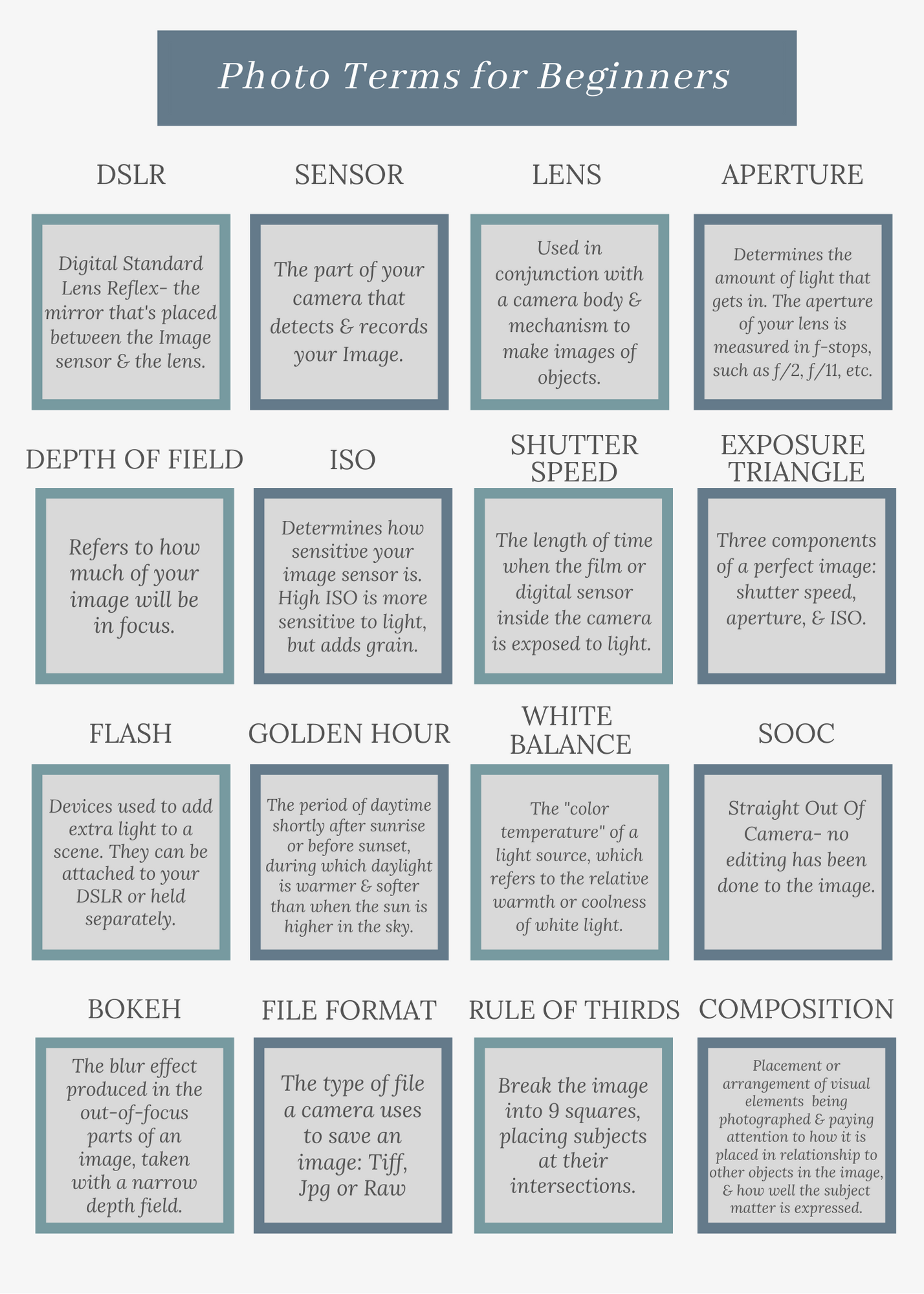 Photo Terms for Beginners

DSLR

Digital Standard Lens Reflex- the mirror that's placed between the Image sensor & the lens.

SENSOR

The part of your camera that detects & records your Image.

LENS

Used in conjunction with a camera body & mechanism to make images of objects.

APERTURE

Determines the amount of light that gets in. The aperture of your lens is measured in f-stops, such as f/2, f/11, etc.

DEPTH OF FIELD

Refers to how much of your image will be in focus.

ISO

Determines how sensitive your image sensor is. High ISO is more sensitive to light, but adds grain.

SHUTTER SPEED

The length of time when the film or digital sensor inside the camera is exposed to light.

EXPOSURE TRIANGLE

Three components of a perfect image: shutter speed, aperture, & ISO.

FLASH

Devices used to add extra light to a scene. They can be attached to your DSLR or held separately.

GOLDEN HOUR

The period of daytime shortly after sunrise or before sunset, during which daylight is warmer & softer than when the sun is higher in the sky.

WHITE BALANCE

The "color temperature" of a light source, which refers to the relative warmth or coolness of white light.

SOOC

Straight Out Of Camera- no editing has been done to the image.

BOKEH

The blur effect produced in the out-of-focus parts of an image, taken with a narrow depth field.

FILE FORMAT

The type of file a camera uses to save an image: Tiff, Jpg or Raw

RULE OF THIRDS

Break the image into 9 squares, placing subjects at their intersections.

COMPOSITION

Placement or arrangement of visual elements being photographed & paying attention to how it is placed in relationship to other objects in the image, & how well the subject matter is expressed.